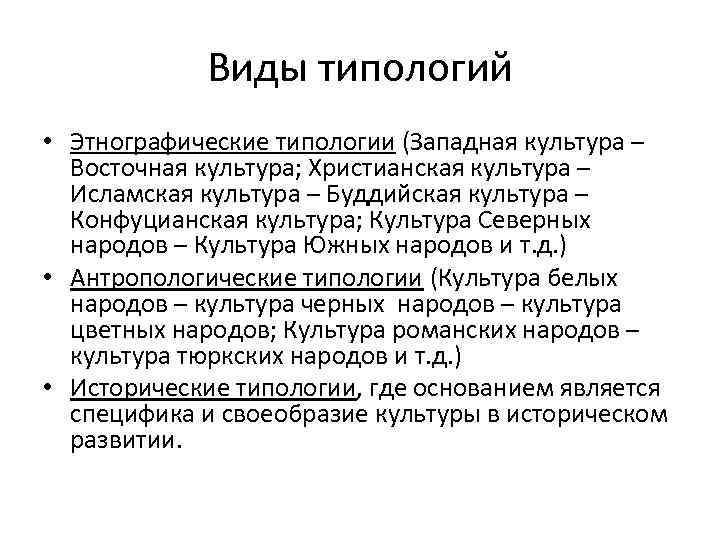 Виды типологий

• Этнографические типологии (Западная культура – Восточная культура; Христианская культура – Исламская культура – Буддийская культура – Конфуцианская культура; Культура Северных народов – Культура Южных народов и т.д.)

• Антропологические типологии (Культура белых народов – культура черных народов – культура цветных народов; Культура романских народов – культура тюркских народов и т.д.)

• Исторические типологии, где основанием является специфика и своеобразие культуры в историческом развитии.